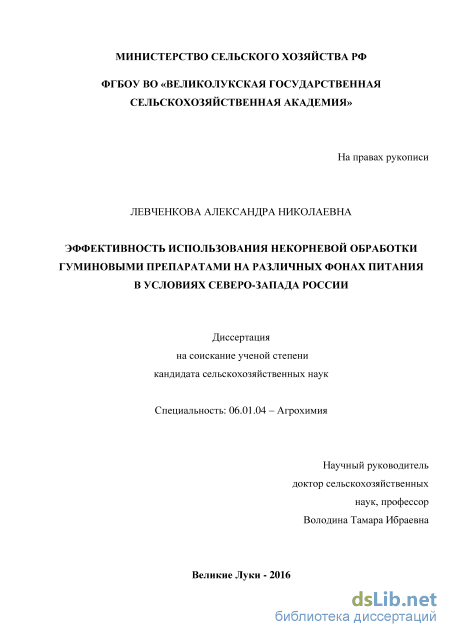 МИНИСТЕРСТВО СЕЛЬСКОГО ХОЗЯЙСТВА РФ

ФГБОУ ВО «ВЕЛИКОЛУКСКАЯ ГОСУДАРСТВЕННАЯ СЕЛЬСКОХОЗЯЙСТВЕННАЯ АКАДЕМИЯ»

На правах рукописи

ЛЕВЧЕНКОВА АЛЕКСАНДРА НИКОЛАЕВНА

ЭФФЕКТИВНОСТЬ ИСПОЛЬЗОВАНИЯ НЕКОРНЕВОЙ ОБРАБОТКИ ГУМИНОВЫМИ ПРЕПАРАТАМИ НА РАЗЛИЧНЫХ ФОНАХ ПИТАНИЯ В УСЛОВИЯХ СЕВЕРО-ЗАПАДА РОССИИ

Диссертация
на соискание ученой степени
кандидата сельскохозяйственных наук

Специальность: 06.01.04 – Агрохимия

Научный руководитель
доктор сельскохозяйственных
наук, профессор
Володина Тамара Ибраевна

Великие Луки - 2016

dsLib.net
библиотека диссертаций